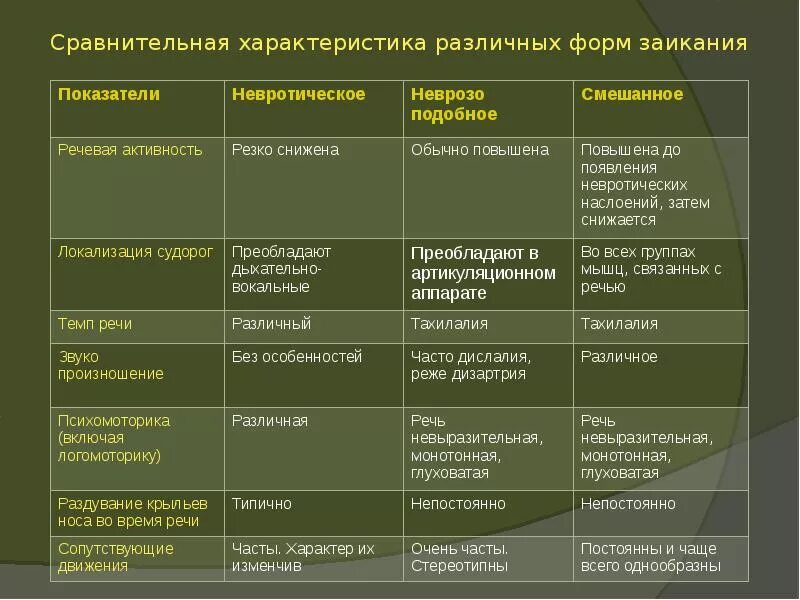 Сравнительная характеристика различных форм заикания

| Показатели | Невротическое | Неврозо подобное | Смешанное |
|---|---|---|---|
| Речевая активность | Резко снижена | Обычно повышена | Повышена до появления невротических наслоений, затем снижается |
| Локализация судорог | Преобладают дыхательно-вокальные | Преобладают в артикуляционном аппарате | Во всех группах мышц, связанных с речью |
| Темп речи | Различный | Тахилалия | Тахилалия |
| Звуко произношение | Без особенностей | Часто дислалия, реже дизартрия | Различное |
| Психомоторика (включая логомоторику) | Различная | Речь невыразительная, монотонная, глуховатая | Речь невыразительная, монотонная, глуховатая |
| Раздувание крыльев носа во время речи | Типично | Непостоянно | Непостоянно |
| Сопутствующие движения | Часты. Характер их изменчив | Очень часты. Стереотипны | Постоянны и чаще всего однообразны |